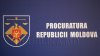 PROCURATURA
REPUBLICII MOLDOVA